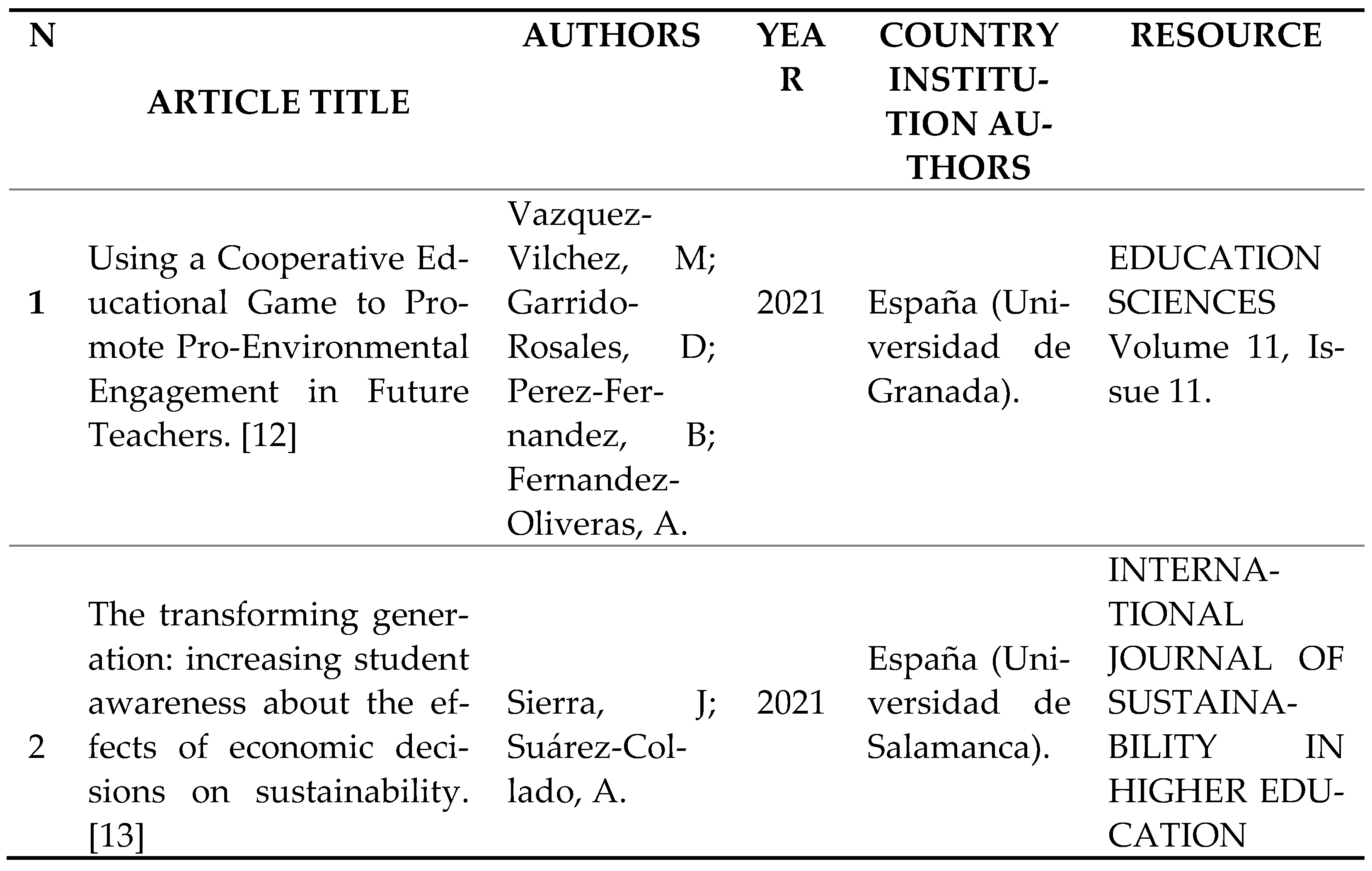 | N | ARTICLE TITLE | AUTHORS | YEAR | COUNTRY INSTITUTION AUTHORS | RESOURCE |
|---|---|---|---|---|---|
| 1 | Using a Cooperative Educational Game to Promote Pro-Environmental Engagement in Future Teachers. [12] | Vazquez-Vilchez, M; Garrido-Rosales, D; Perez-Fernandez, B; Fernandez-Oliveras, A. | 2021 | España (Universidad de Granada). | EDUCATION SCIENCES Volume 11, Issue 11. |
| 2 | The transforming generation: increasing student awareness about the effects of economic decisions on sustainability. [13] | Sierra, J; Suárez-Collado, A. | 2021 | España (Universidad de Salamanca). | INTERNATIONAL JOURNAL OF SUSTAINABILITY IN HIGHER EDUCATION |